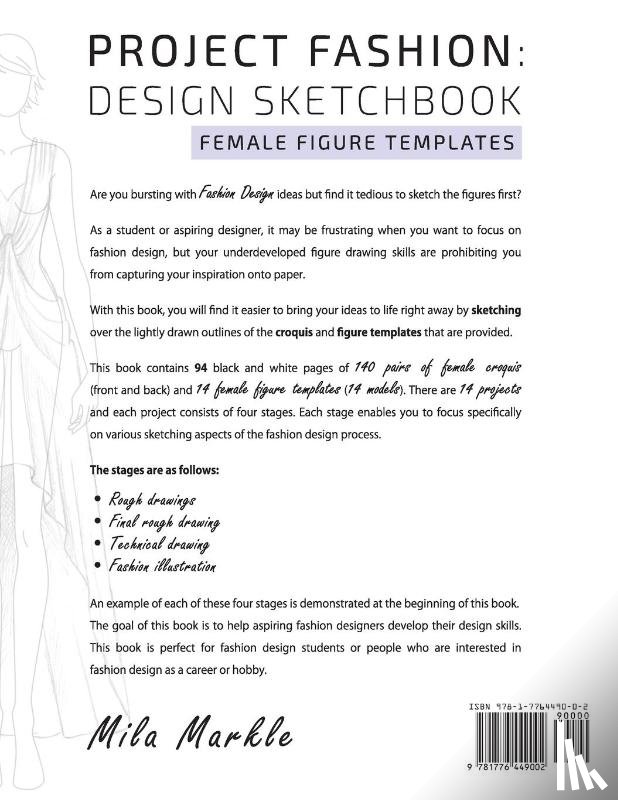 PROJECT FASHION:
DESIGN SKETCHBOOK
FEMALE FIGURE TEMPLATES

Are you bursting with Fashion Design ideas but find it tedious to sketch the figures first?

As a student or aspiring designer, it may be frustrating when you want to focus on fashion design, but your underdeveloped figure drawing skills are prohibiting you from capturing your inspiration onto paper.

With this book, you will find it easier to bring your ideas to life right away by sketching over the lightly drawn outlines of the croquis and figure templates that are provided.

This book contains 94 black and white pages of 140 pairs of female croquis (front and back) and 14 female figure templates (14 models). There are 14 projects and each project consists of four stages. Each stage enables you to focus specifically on various sketching aspects of the fashion design process.

The stages are as follows:

• Rough drawings
• Final rough drawing
• Technical drawing
• Fashion illustration

An example of each of these four stages is demonstrated at the beginning of this book. The goal of this book is to help aspiring fashion designers develop their design skills. This book is perfect for fashion design students or people who are interested in fashion design as a career or hobby.

Mila Markle

ISBN 978-1-7764490-0-2
90000
9 781776 449002